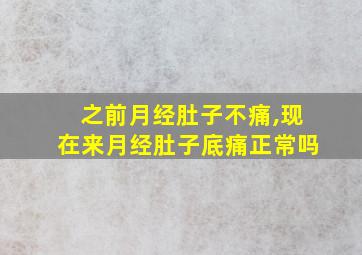 之前月经肚子不痛,现在来月经肚子底痛正常吗